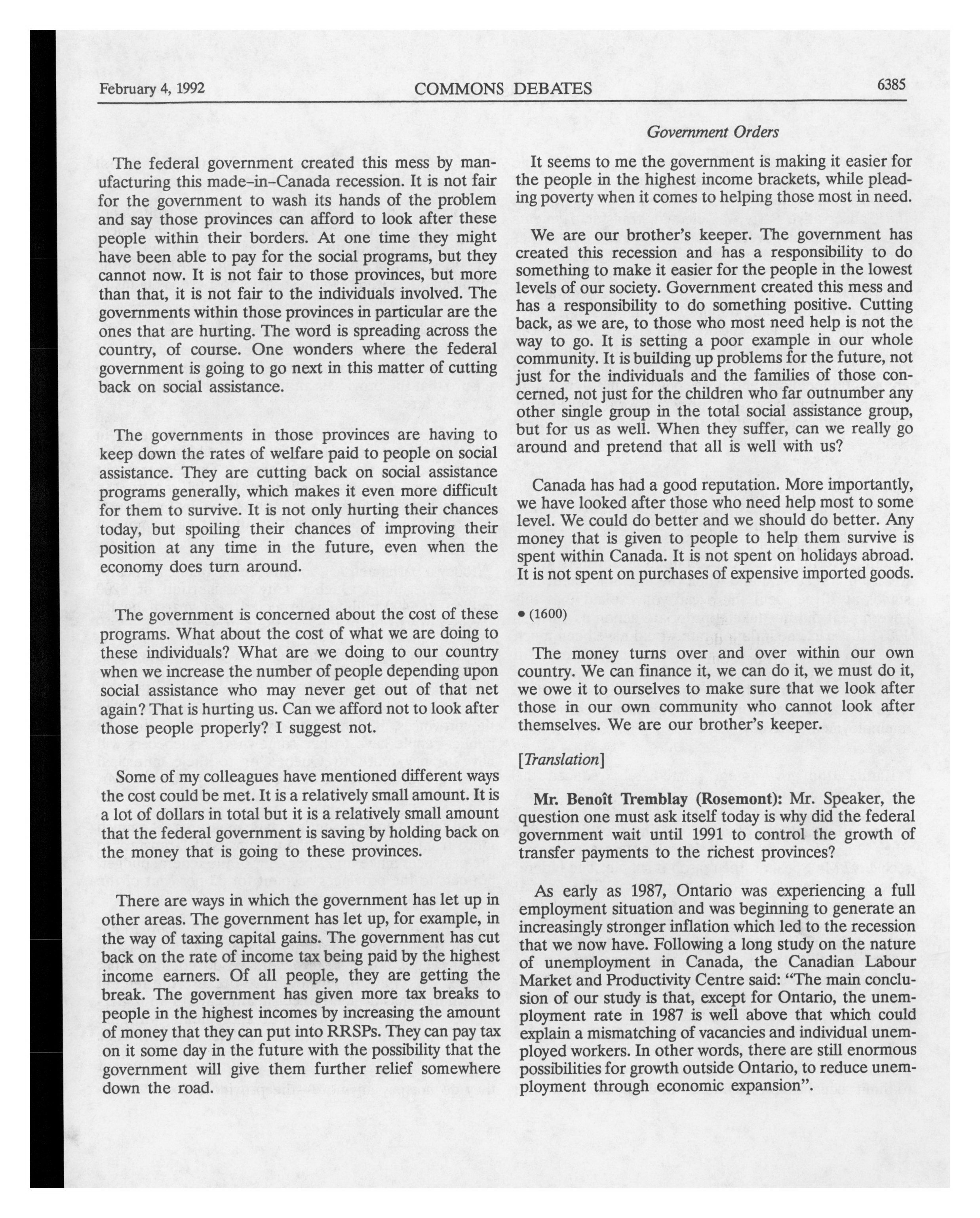 February 4, 1992 COMMONS DEBATES 6385

Government Orders

The federal government created this mess by manufacturing this made-in-Canada recession. It is not fair for the government to wash its hands of the problem and say those provinces can afford to look after these people within their borders. At one time they might have been able to pay for the social programs, but they cannot now. It is not fair to those provinces, but more than that, it is not fair to the individuals involved. The governments within those provinces in particular are the ones that are hurting. The word is spreading across the country, of course. One wonders where the federal government is going to go next in this matter of cutting back on social assistance.

The governments in those provinces are having to keep down the rates of welfare paid to people on social assistance. They are cutting back on social assistance programs generally, which makes it even more difficult for them to survive. It is not only hurting their chances today, but spoiling their chances of improving their position at any time in the future, even when the economy does turn around.

The government is concerned about the cost of these programs. What about the cost of what we are doing to these individuals? What are we doing to our country when we increase the number of people depending upon social assistance who may never get out of that net again? That is hurting us. Can we afford not to look after those people properly? I suggest not.

Some of my colleagues have mentioned different ways the cost could be met. It is a relatively small amount. It is a lot of dollars in total but it is a relatively small amount that the federal government is saving by holding back on the money that is going to these provinces.

There are ways in which the government has let up in other areas. The government has let up, for example, in the way of taxing capital gains. The government has cut back on the rate of income tax being paid by the highest income earners. Of all people, they are getting the break. The government has given more tax breaks to people in the highest incomes by increasing the amount of money that they can put into RRSPs. They can pay tax on it some day in the future with the possibility that the government will give them further relief somewhere down the road.

It seems to me the government is making it easier for the people in the highest income brackets, while pleading poverty when it comes to helping those most in need.

We are our brother's keeper. The government has created this recession and has a responsibility to do something to make it easier for the people in the lowest levels of our society. Government created this mess and has a responsibility to do something positive. Cutting back, as we are, to those who most need help is not the way to go. It is setting a poor example in our whole community. It is building up problems for the future, not just for the individuals and the families of those concerned, not just for the children who far outnumber any other single group in the total social assistance group, but for us as well. When they suffer, can we really go around and pretend that all is well with us?

Canada has had a good reputation. More importantly, we have looked after those who need help most to some level. We could do better and we should do better. Any money that is given to people to help them survive is spent within Canada. It is not spent on holidays abroad. It is not spent on purchases of expensive imported goods.

• (1600)

The money turns over and over within our own country. We can finance it, we can do it, we must do it, we owe it to ourselves to make sure that we look after those in our own community who cannot look after themselves. We are our brother's keeper.

[Translation]

Mr. Benoît Tremblay (Rosemont): Mr. Speaker, the question one must ask itself today is why did the federal government wait until 1991 to control the growth of transfer payments to the richest provinces?

As early as 1987, Ontario was experiencing a full employment situation and was beginning to generate an increasingly stronger inflation which led to the recession that we now have. Following a long study on the nature of unemployment in Canada, the Canadian Labour Market and Productivity Centre said: "The main conclusion of our study is that, except for Ontario, the unemployment rate in 1987 is well above that which could explain a mismatching of vacancies and individual unemployed workers. In other words, there are still enormous possibilities for growth outside Ontario, to reduce unemployment through economic expansion".